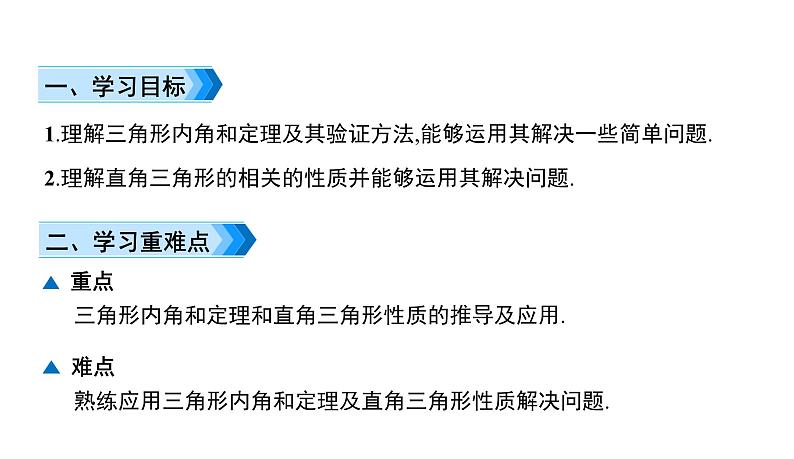 一、学习目标

1.理解三角形内角和定理及其验证方法,能够运用其解决一些简单问题.

2.理解直角三角形的相关的性质并能够运用其解决问题.

二、学习重难点

▲ 重点

三角形内角和定理和直角三角形性质的推导及应用.

▲ 难点

熟练应用三角形内角和定理及直角三角形性质解决问题.